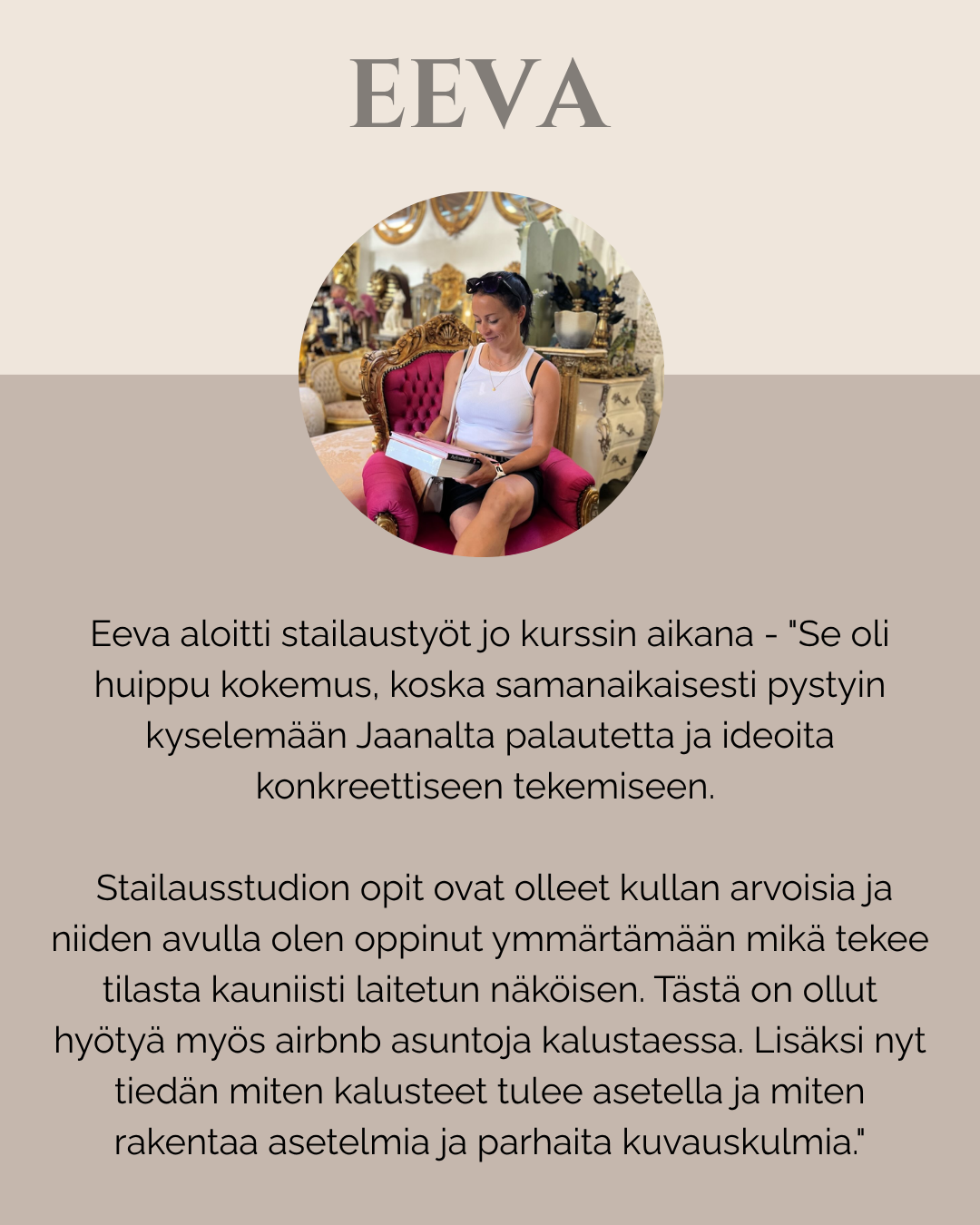 EEVA

Eeva aloitti stailaustyöt jo kurssin aikana - "Se oli huippu kokemus, koska samanaikaisesti pystyin kyselemään Jaanalta palautetta ja ideoita konkreettiseen tekemiseen.

Stailausstudion opit ovat olleet kullan arvoisia ja niiden avulla olen oppinut ymmärtämään mikä tekee tilasta kauniisti laitetun näköisen. Tästä on ollut hyötyä myös airbnb asuntoja kalustaessa. Lisäksi nyt tiedän miten kalusteet tulee asetella ja miten rakentaa asetelmia ja parhaita kuvauskulmia."